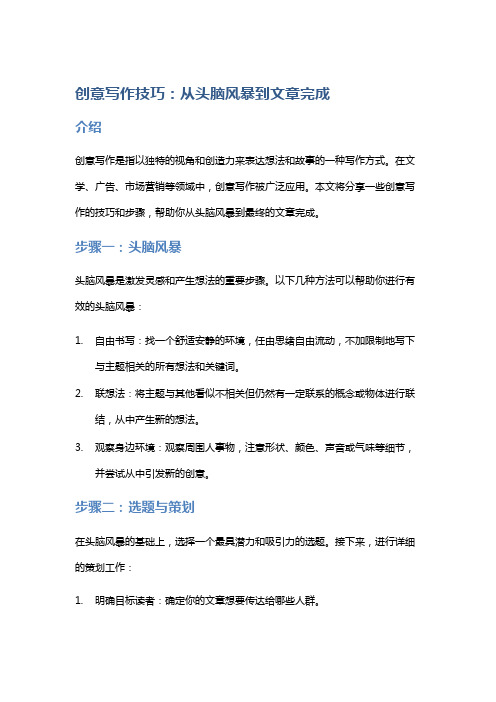 创意写作技巧：从头脑风暴到文章完成

介绍

创意写作是指以独特的视角和创造力来表达想法和故事的一种写作方式。在文学、广告、市场营销等领域中，创意写作被广泛应用。本文将分享一些创意写作的技巧和步骤，帮助你从头脑风暴到最终的文章完成。

步骤一：头脑风暴

头脑风暴是激发灵感和产生想法的重要步骤。以下几种方法可以帮助你进行有效的头脑风暴：

1. 自由书写：找一个舒适安静的环境，任由思绪自由流动，不加限制地写下与主题相关的所有想法和关键词。
2. 联想法：将主题与其他看似不相关但仍然有一定联系的概念或物体进行联结，从中产生新的想法。
3. 观察身边环境：观察周围人事物，注意形状、颜色、声音或气味等细节，并尝试从中引发新的创意。

步骤二：选题与策划

在头脑风暴的基础上，选择一个最具潜力和吸引力的选题。接下来，进行详细的策划工作：

1. 明确目标读者：确定你的文章想要传达给哪些人群。